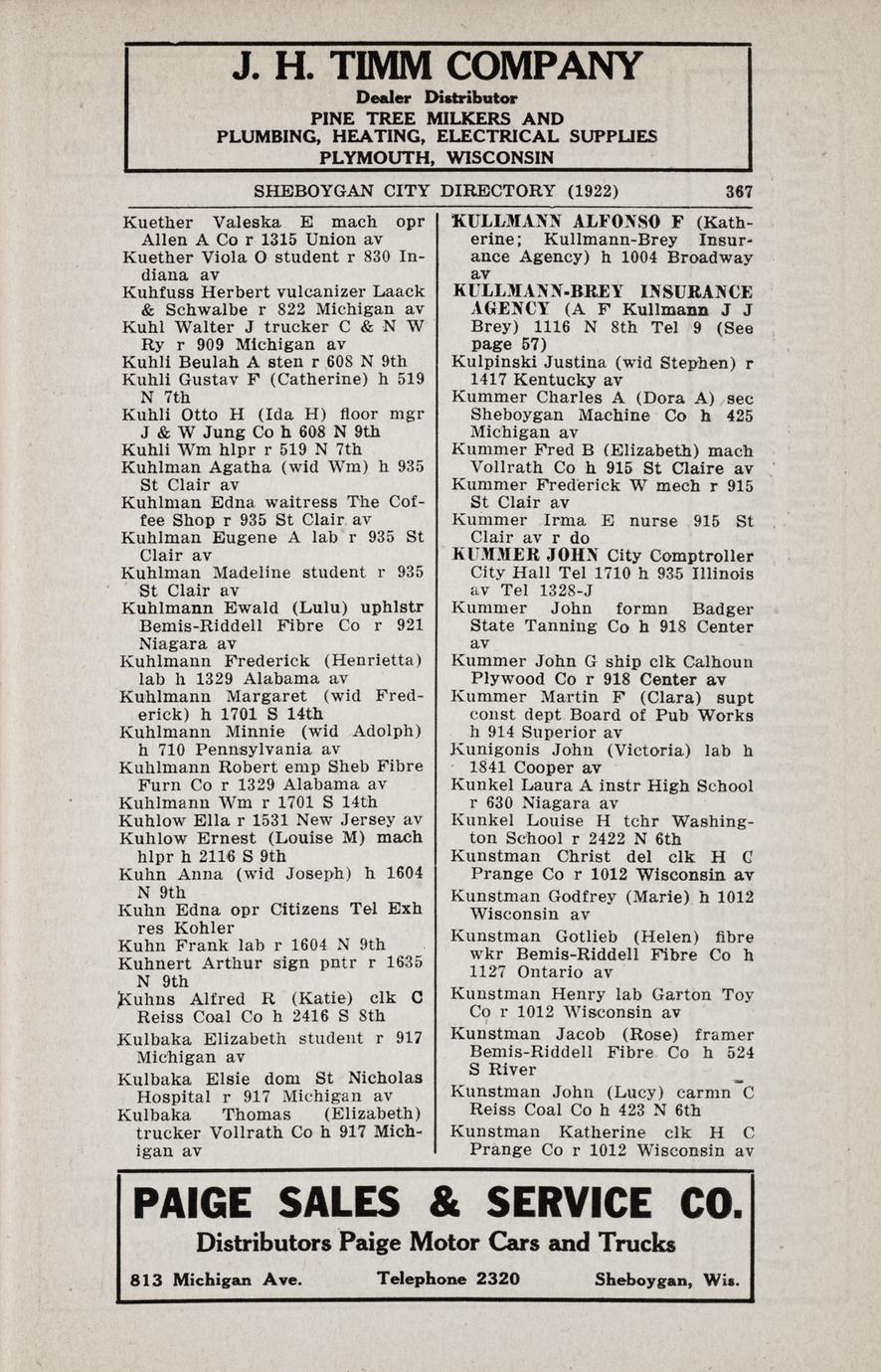 J. H. TIMM COMPANY
Dealer Distributor
PINE TREE MILKERS AND
PLUMBING, HEATING, ELECTRICAL SUPPLIES
PLYMOUTH, WISCONSIN

SHEBOYGAN CITY DIRECTORY (1922) 367

Kuether Valeska E mach opr Allen A Co r 1315 Union av
Kuether Viola O student r 830 Indiana av
Kuhfuss Herbert vulcanizer Laack & Schwalbe r 822 Michigan av
Kuhl Walter J trucker C & N W Ry r 909 Michigan av
Kuhli Beulah A sten r 608 N 9th
Kuhli Gustav F (Catherine) h 519 N 7th
Kuhli Otto H (Ida H) floor mgr J & W Jung Co h 608 N 9th
Kuhli Wm hlpr r 519 N 7th
Kuhlman Agatha (wid Wm) h 935 St Clair av
Kuhlman Edna waitress The Coffee Shop r 935 St Clair av
Kuhlman Eugene A lab r 935 St Clair av
Kuhlman Madeline student r 935 St Clair av
Kuhlmann Ewald (Lulu) uphlstr Bemis-Riddell Fibre Co r 921 Niagara av
Kuhlmann Frederick (Henrietta) lab h 1329 Alabama av
Kuhlmann Margaret (wid Frederick) h 1701 S 14th
Kuhlmann Minnie (wid Adolph) h 710 Pennsylvania av
Kuhlmann Robert emp Sheb Fibre Furn Co r 1329 Alabama av
Kuhlmann Wm r 1701 S 14th
Kuhlow Ella r 1531 New Jersey av
Kuhlow Ernest (Louise M) mach hlpr h 2116 S 9th
Kuhn Anna (wid Joseph) h 1604 N 9th
Kuhn Edna opr Citizens Tel Exh res Kohler
Kuhn Frank lab r 1604 N 9th
Kuhnert Arthur sign pntr r 1635 N 9th
Kuhns Alfred R (Katie) clk C Reiss Coal Co h 2416 S 8th
Kulbaka Elizabeth student r 917 Michigan av
Kulbaka Elsie dom St Nicholas Hospital r 917 Michigan av
Kulbaka Thomas (Elizabeth) trucker Vollrath Co h 917 Michigan av

KULLMANN ALFONSO F (Katherine; Kullmann-Brey Insurance Agency) h 1004 Broadway av
KULLMANN-BREY INSURANCE AGENCY (A F Kullmann J J Brey) 1116 N 8th Tel 9 (See page 57)
Kulpinski Justina (wid Stephen) r 1417 Kentucky av
Kummer Charles A (Dora A) sec Sheboygan Machine Co h 425 Michigan av
Kummer Fred B (Elizabeth) mach Vollrath Co h 915 St Claire av
Kummer Frederick W mech r 915 St Clair av
Kummer Irma E nurse 915 St Clair av r do
KUMMER JOHN City Comptroller City Hall Tel 1710 h 935 Illinois av Tel 1328-J
Kummer John formn Badger State Tanning Co h 918 Center av
Kummer John G ship clk Calhoun Plywood Co r 918 Center av
Kummer Martin F (Clara) supt const dept Board of Pub Works h 914 Superior av
Kunigonis John (Victoria) lab h 1841 Cooper av
Kunkel Laura A instr High School r 630 Niagara av
Kunkel Louise H tchr Washington School r 2422 N 6th
Kunstman Christ del clk H C Prange Co r 1012 Wisconsin av
Kunstman Godfrey (Marie) h 1012 Wisconsin av
Kunstman Gotlieb (Helen) fibre wkr Bemis-Riddell Fibre Co h 1127 Ontario av
Kunstman Henry lab Garton Toy Co r 1012 Wisconsin av
Kunstman Jacob (Rose) framer Bemis-Riddell Fibre Co h 524 S River
Kunstman John (Lucy) carmn C Reiss Coal Co h 423 N 6th
Kunstman Katherine clk H C Prange Co r 1012 Wisconsin av

PAIGE SALES & SERVICE CO.
Distributors Paige Motor Cars and Trucks
813 Michigan Ave. Telephone 2320 Sheboygan, Wis.